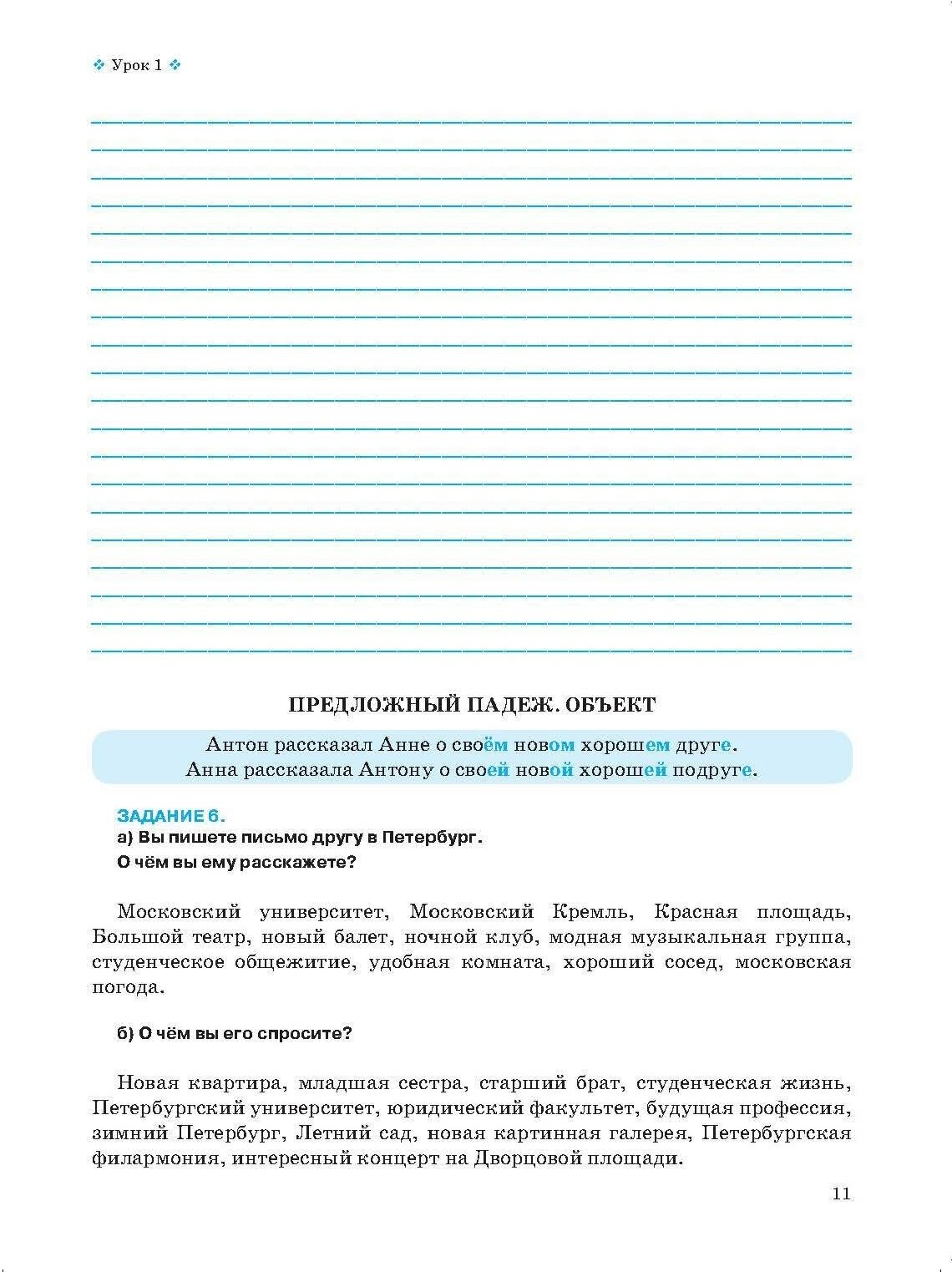 ❖ Урок 1 ❖

ПРЕДЛОЖНЫЙ ПАДЕЖ. ОБЪЕКТ

Антон рассказал Анне о своём новом хорошем друге.
Анна рассказала Антону о своей новой хорошей подруге.

ЗАДАНИЕ 6.
а) Вы пишете письмо другу в Петербург.
О чём вы ему расскажете?

Московский университет, Московский Кремль, Красная площадь, Большой театр, новый балет, ночной клуб, модная музыкальная группа, студенческое общежитие, удобная комната, хороший сосед, московская погода.

б) О чём вы его спросите?

Новая квартира, младшая сестра, старший брат, студенческая жизнь, Петербургский университет, юридический факультет, будущая профессия, зимний Петербург, Летний сад, новая картинная галерея, Петербургская филармония, интересный концерт на Дворцовой площади.

11